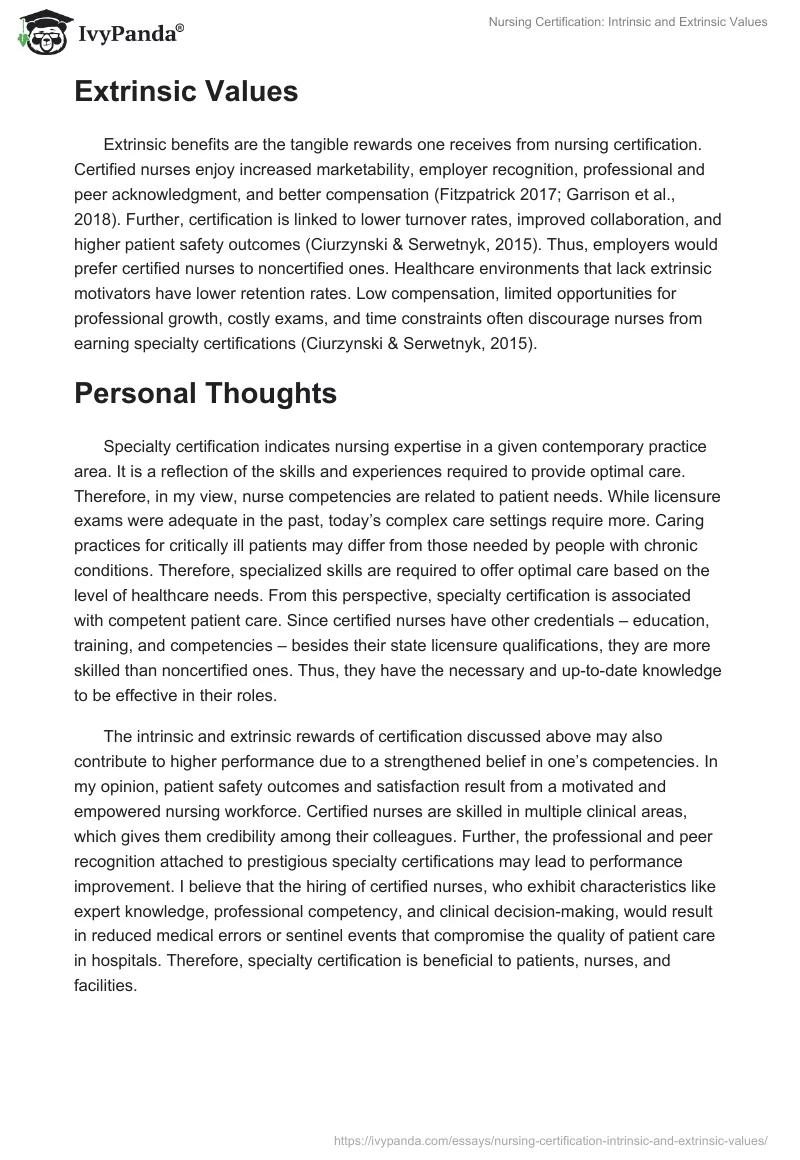 IvyPanda®

Nursing Certification: Intrinsic and Extrinsic Values

Extrinsic Values

Extrinsic benefits are the tangible rewards one receives from nursing certification. Certified nurses enjoy increased marketability, employer recognition, professional and peer acknowledgment, and better compensation (Fitzpatrick 2017; Garrison et al., 2018). Further, certification is linked to lower turnover rates, improved collaboration, and higher patient safety outcomes (Ciurzynski & Serwetnyk, 2015). Thus, employers would prefer certified nurses to noncertified ones. Healthcare environments that lack extrinsic motivators have lower retention rates. Low compensation, limited opportunities for professional growth, costly exams, and time constraints often discourage nurses from earning specialty certifications (Ciurzynski & Serwetnyk, 2015).

Personal Thoughts

Specialty certification indicates nursing expertise in a given contemporary practice area. It is a reflection of the skills and experiences required to provide optimal care. Therefore, in my view, nurse competencies are related to patient needs. While licensure exams were adequate in the past, today's complex care settings require more. Caring practices for critically ill patients may differ from those needed by people with chronic conditions. Therefore, specialized skills are required to offer optimal care based on the level of healthcare needs. From this perspective, specialty certification is associated with competent patient care. Since certified nurses have other credentials – education, training, and competencies – besides their state licensure qualifications, they are more skilled than noncertified ones. Thus, they have the necessary and up-to-date knowledge to be effective in their roles.

The intrinsic and extrinsic rewards of certification discussed above may also contribute to higher performance due to a strengthened belief in one's competencies. In my opinion, patient safety outcomes and satisfaction result from a motivated and empowered nursing workforce. Certified nurses are skilled in multiple clinical areas, which gives them credibility among their colleagues. Further, the professional and peer recognition attached to prestigious specialty certifications may lead to performance improvement. I believe that the hiring of certified nurses, who exhibit characteristics like expert knowledge, professional competency, and clinical decision-making, would result in reduced medical errors or sentinel events that compromise the quality of patient care in hospitals. Therefore, specialty certification is beneficial to patients, nurses, and facilities.

https://ivypanda.com/essays/nursing-certification-intrinsic-and-extrinsic-values/